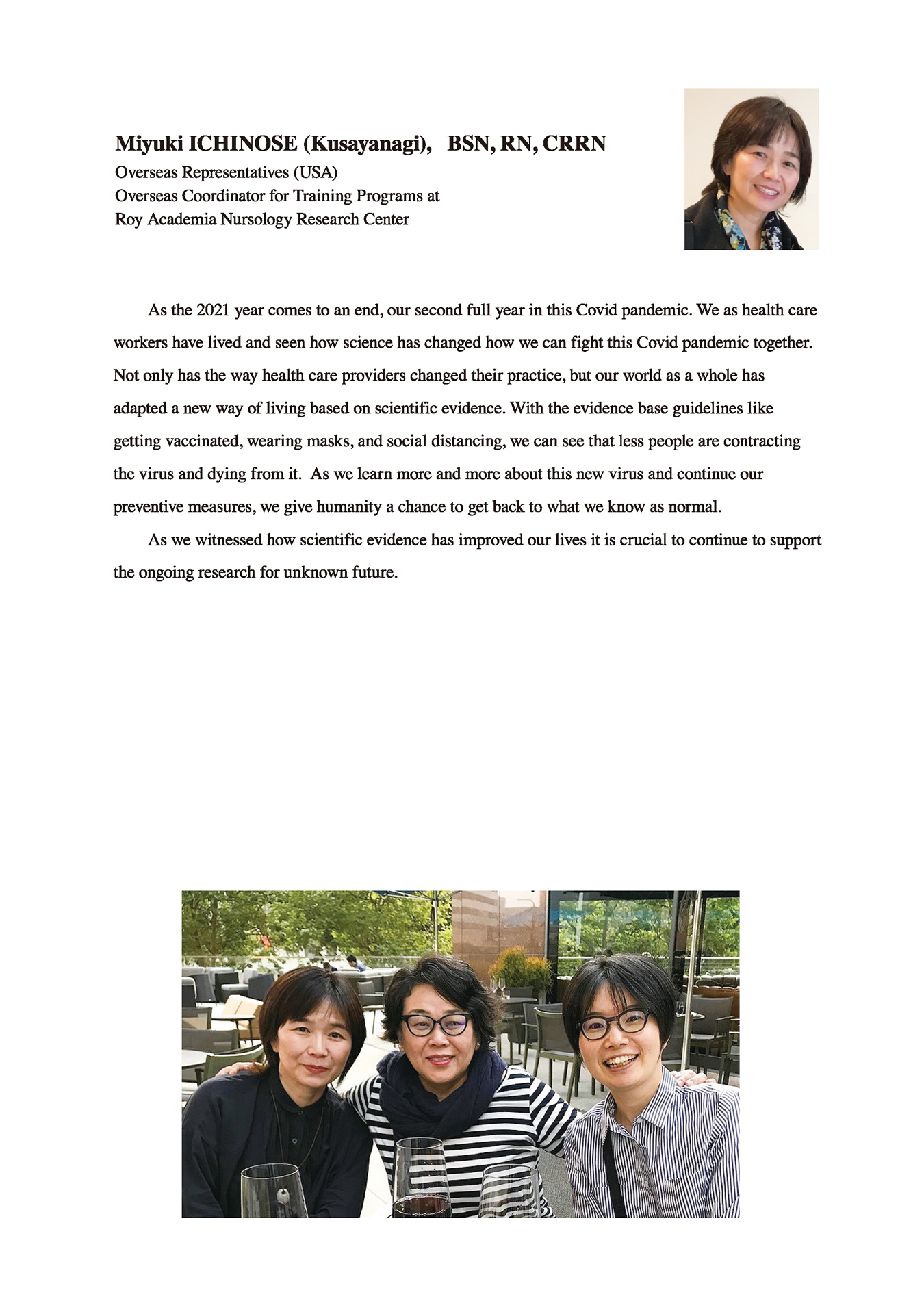 Miyuki ICHINOSE (Kusayanagi), BSN, RN, CRRN
Overseas Representatives (USA)
Overseas Coordinator for Training Programs at
Roy Academia Nursology Research Center

As the 2021 year comes to an end, our second full year in this Covid pandemic. We as health care workers have lived and seen how science has changed how we can fight this Covid pandemic together. Not only has the way health care providers changed their practice, but our world as a whole has adapted a new way of living based on scientific evidence. With the evidence base guidelines like getting vaccinated, wearing masks, and social distancing, we can see that less people are contracting the virus and dying from it. As we learn more and more about this new virus and continue our preventive measures, we give humanity a chance to get back to what we know as normal.

As we witnessed how scientific evidence has improved our lives it is crucial to continue to support the ongoing research for unknown future.